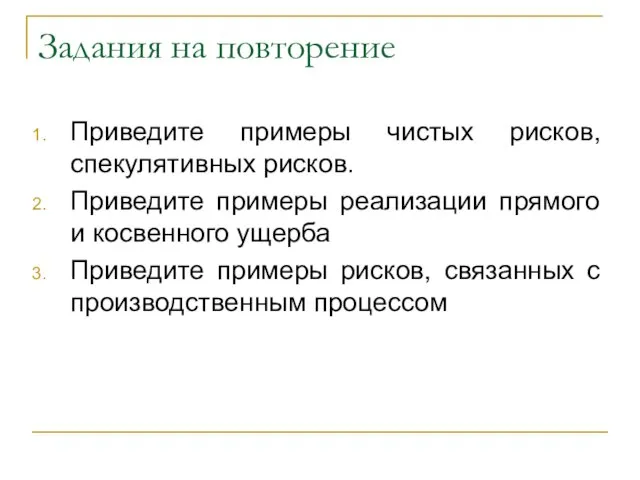 Задания на повторение

1. Приведите примеры чистых рисков, спекулятивных рисков.
2. Приведите примеры реализации прямого и косвенного ущерба
3. Приведите примеры рисков, связанных с производственным процессом